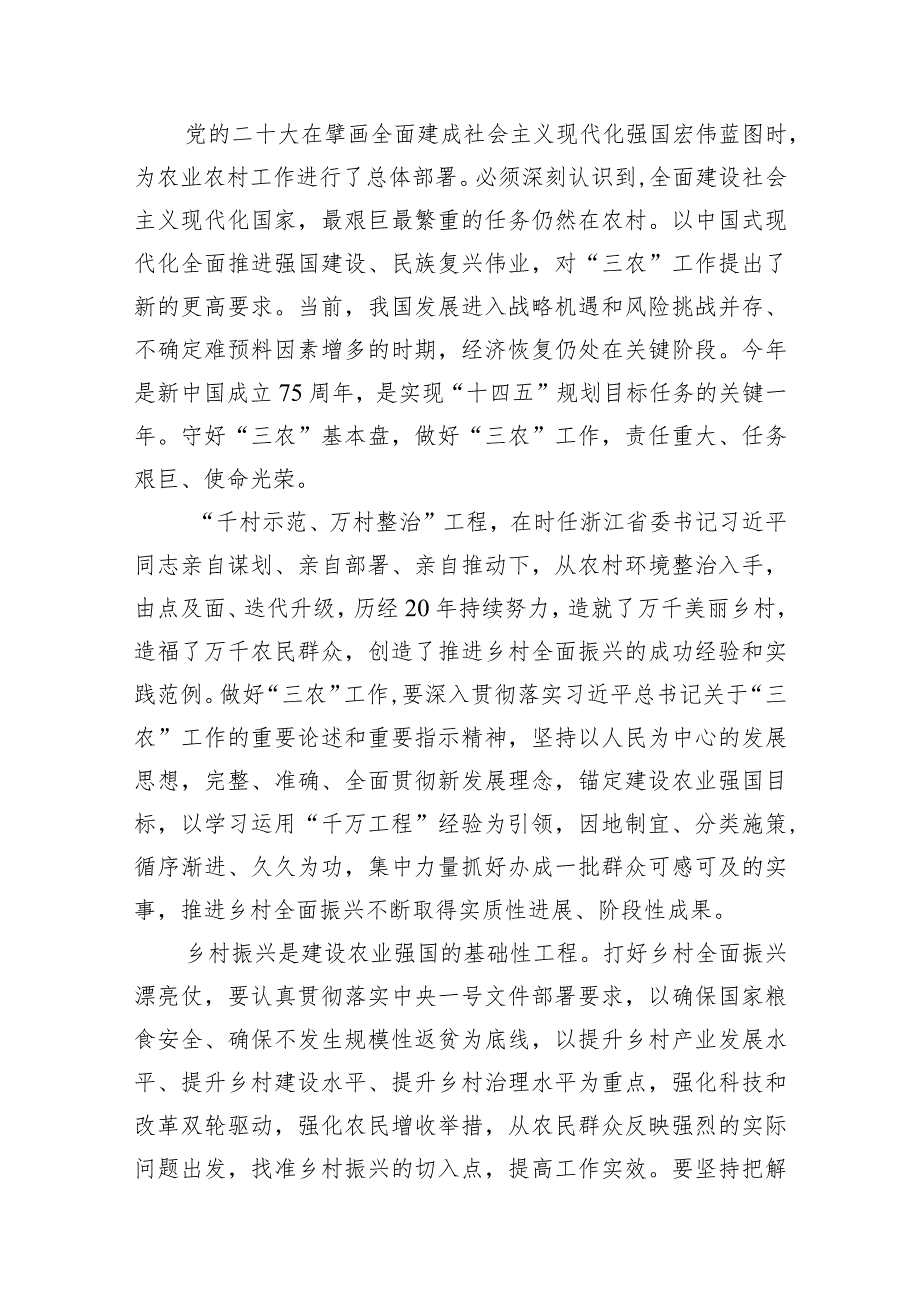 党的二十大在擘画全面建成社会主义现代化强国宏伟蓝图时，为农业农村工作进行了总体部署。必须深刻认识到，全面建设社会主义现代化国家，最艰巨最繁重的任务仍然在农村。以中国式现代化全面推进强国建设、民族复兴伟业，对“三农”工作提出了新的更高要求。当前，我国发展进入战略机遇和风险挑战并存、不确定难预料因素增多的时期，经济恢复仍处在关键阶段。今年是新中国成立75周年，是实现“十四五”规划目标任务的关键一年。守好“三农”基本盘，做好“三农”工作，责任重大、任务艰巨、使命光荣。

“千村示范、万村整治”工程，在时任浙江省委书记习近平同志亲自谋划、亲自部署、亲自推动下，从农村环境整治入手，由点及面、迭代升级，历经20年持续努力，造就了万千美丽乡村，造福了万千农民群众，创造了推进乡村全面振兴的成功经验和实践范例。做好“三农”工作，要深入贯彻落实习近平总书记关于“三农”工作的重要论述和重要指示精神，坚持以人民为中心的发展思想，完整、准确、全面贯彻新发展理念，锚定建设农业强国目标，以学习运用“千万工程”经验为引领，因地制宜、分类施策，循序渐进、久久为功，集中力量抓好办成一批群众可感可及的实事，推进乡村全面振兴不断取得实质性进展、阶段性成果。

乡村振兴是建设农业强国的基础性工程。打好乡村全面振兴漂亮仗，要认真贯彻落实中央一号文件部署要求，以确保国家粮食安全、确保不发生规模性返贫为底线，以提升乡村产业发展水平、提升乡村建设水平、提升乡村治理水平为重点，强化科技和改革双轮驱动，强化农民增收举措，从农民群众反映强烈的实际问题出发，找准乡村振兴的切入点，提高工作实效。要坚持把解